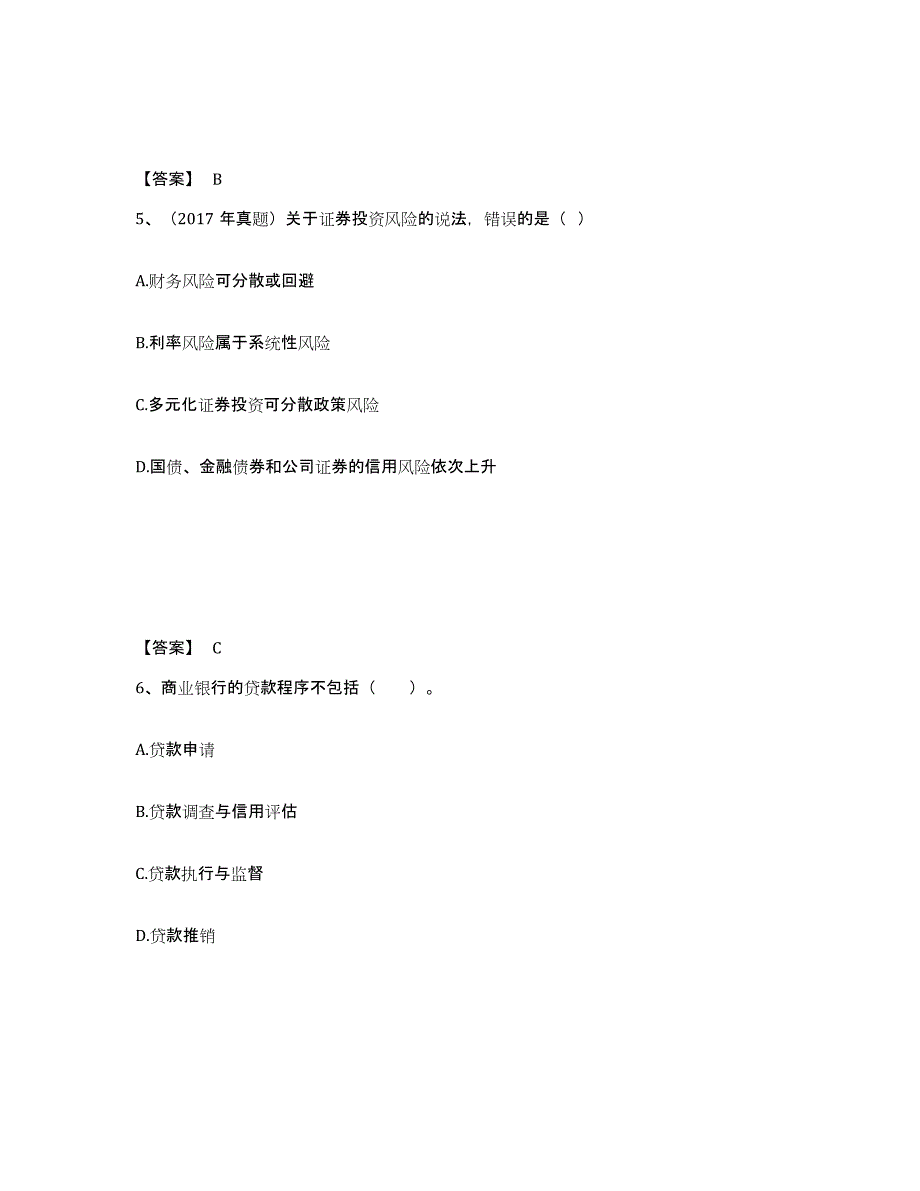 【答案】 B

5、（2017 年真题）关于证券投资风险的说法，错误的是（ ）

A.财务风险可分散或回避

B.利率风险属于系统性风险

C.多元化证券投资可分散政策风险

D.国债、金融债券和公司证券的信用风险依次上升

【答案】 C

6、商业银行的贷款程序不包括（　　）。

A.贷款申请

B.贷款调查与信用评估

C.贷款执行与监督

D.贷款推销